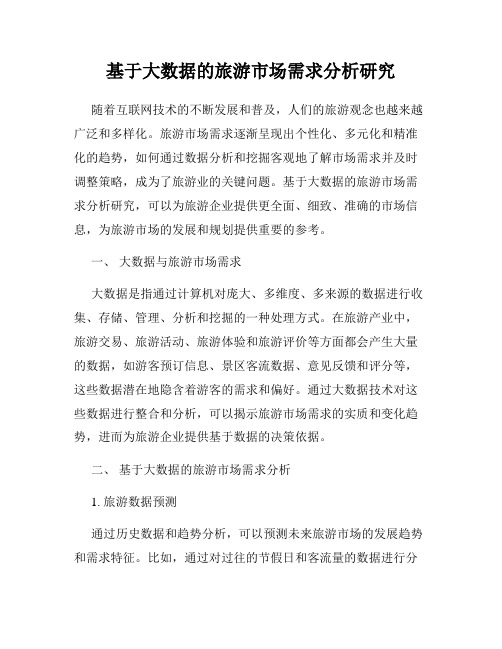 基于大数据的旅游市场需求分析研究

随着互联网技术的不断发展和普及，人们的旅游观念也越来越广泛和多样化。旅游市场需求逐渐呈现出个性化、多元化和精准化的趋势，如何通过数据分析和挖掘客观地了解市场需求并及时调整策略，成为了旅游业的关键问题。基于大数据的旅游市场需求分析研究，可以为旅游企业提供更全面、细致、准确的市场信息，为旅游市场的发展和规划提供重要的参考。

一、 大数据与旅游市场需求

大数据是指通过计算机对庞大、多维度、多来源的数据进行收集、存储、管理、分析和挖掘的一种处理方式。在旅游产业中，旅游交易、旅游活动、旅游体验和旅游评价等方面都会产生大量的数据，如游客预订信息、景区客流数据、意见反馈和评分等，这些数据潜在地隐含着游客的需求和偏好。通过大数据技术对这些数据进行整合和分析，可以揭示旅游市场需求的实质和变化趋势，进而为旅游企业提供基于数据的决策依据。

二、 基于大数据的旅游市场需求分析

1. 旅游数据预测

通过历史数据和趋势分析，可以预测未来旅游市场的发展趋势和需求特征。比如，通过对过往的节假日和客流量的数据进行分